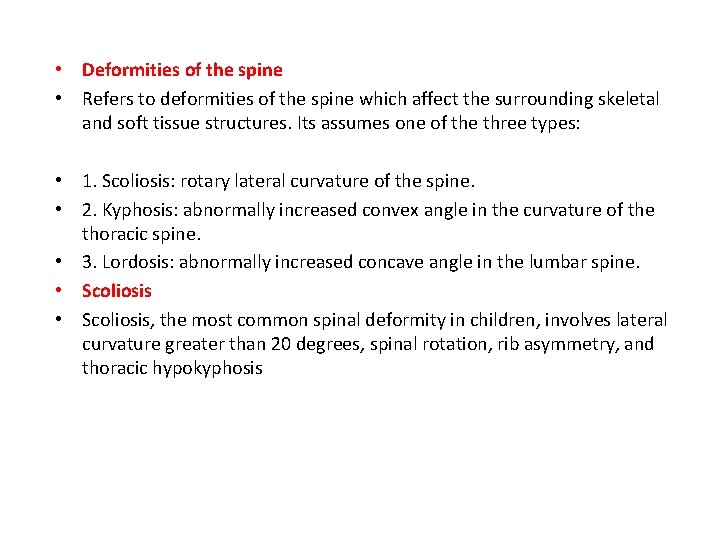 • Deformities of the spine
• Refers to deformities of the spine which affect the surrounding skeletal and soft tissue structures. Its assumes one of the three types:

• 1. Scoliosis: rotary lateral curvature of the spine.
• 2. Kyphosis: abnormally increased convex angle in the curvature of the thoracic spine.
• 3. Lordosis: abnormally increased concave angle in the lumbar spine.
• Scoliosis
• Scoliosis, the most common spinal deformity in children, involves lateral curvature greater than 20 degrees, spinal rotation, rib asymmetry, and thoracic hypokyphosis